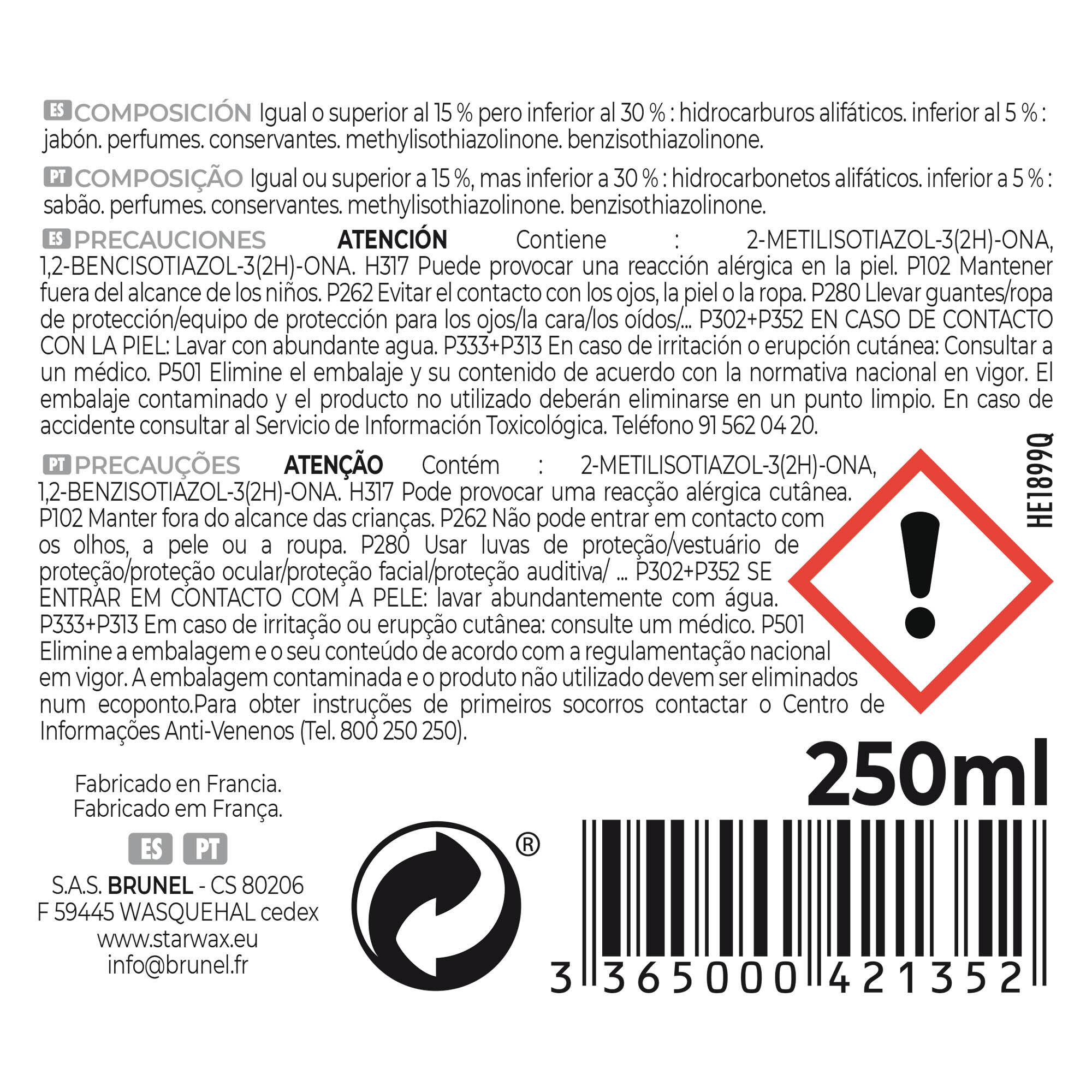 ES COMPOSICIÓN Igual o superior al 15 % pero inferior al 30 % : hidrocarburos alifáticos. inferior al 5 % : jabón. perfumes. conservantes. methylisothiazolinone. benzisothiazolinone.

PT COMPOSIÇÃO Igual ou superior a 15 %, mas inferior a 30 % : hidrocarbonetos alifáticos. inferior a 5 % : sabão. perfumes. conservantes. methylisothiazolinone. benzisothiazolinone.

ES PRECAUCIONES ATENCIÓN Contiene : 2-METILISOTIAZOL-3(2H)-ONA, 1,2-BENCISOTIAZOL-3(2H)-ONA. H317 Puede provocar una reacción alérgica en la piel. P102 Mantener fuera del alcance de los niños. P262 Evitar el contacto con los ojos, la piel o la ropa. P280 Llevar guantes/ropa de protección/equipo de protección para los ojos/la cara/los oídos/... P302+P352 EN CASO DE CONTACTO CON LA PIEL: Lavar con abundante agua. P333+P313 En caso de irritación o erupción cutánea: Consultar a un médico. P501 Elimine el embalaje y su contenido de acuerdo con la normativa nacional en vigor. El embalaje contaminado y el producto no utilizado deberán eliminarse en un punto limpio. En caso de accidente consultar al Servicio de Información Toxicológica. Teléfono 91 562 04 20.

PT PRECAUÇÕES ATENÇÃO Contém : 2-METILISOTIAZOL-3(2H)-ONA, 1,2-BENZISOTIAZOL-3(2H)-ONA. H317 Pode provocar uma reacção alérgica cutânea. P102 Manter fora do alcance das crianças. P262 Não pode entrar em contacto com os olhos, a pele ou a roupa. P280 Usar luvas de proteção/vestuário de proteção/proteção ocular/proteção facial/proteção auditiva/ ... P302+P352 SE ENTRAR EM CONTACTO COM A PELE: lavar abundantemente com água. P333+P313 Em caso de irritação ou erupção cutânea: consulte um médico. P501 Elimine a embalagem e o seu conteúdo de acordo com a regulamentação nacional em vigor. A embalagem contaminada e o produto não utilizado devem ser eliminados num ecoponto.Para obter instruções de primeiros socorros contactar o Centro de Informações Anti-Venenos (Tel. 800 250 250).

HE1899Q

250ml

Fabricado en Francia.
Fabricado em França.

ES PT

S.A.S. BRUNEL - CS 80206
F 59445 WASQUEHAL cedex
www.starwax.eu
info@brunel.fr

®

3 365000 421352